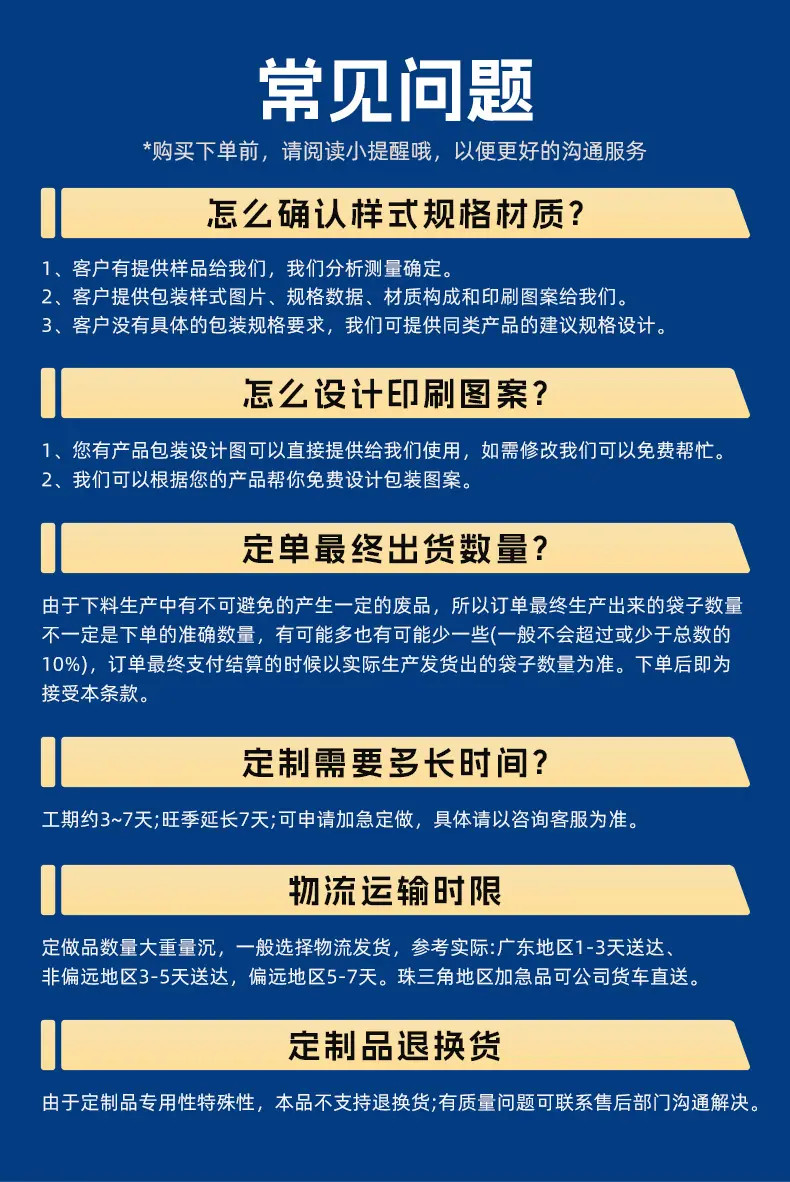 常见问题

*购买下单前，请阅读小提醒哦，以便更好的沟通服务

怎么确认样式规格材质?

1、客户有提供样品给我们，我们分析测量确定。
2、客户提供包装样式图片、规格数据、材质构成和印刷图案给我们。
3、客户没有具体的包装规格要求，我们可提供同类产品的建议规格设计。

怎么设计印刷图案?

1、您有产品包装设计图可以直接提供给我们使用，如需修改我们可以免费帮忙。
2、我们可以根据您的产品帮你免费设计包装图案。

定单最终出货数量?

由于下料生产中有不可避免的产生一定的废品，所以订单最终生产出来的袋子数量不一定是下单的准确数量，有可能多也有可能少一些(一般不会超过或少于总数的10%)，订单最终支付结算的时候以实际生产发货出的袋子数量为准。下单后即为接受本条款。

定制需要多长时间?

工期约3~7天;旺季延长7天;可申请加急定做，具体请以咨询客服为准。

物流运输时限

定做品数量大重量沉，一般选择物流发货，参考实际:广东地区1-3天送达、非偏远地区3-5天送达，偏远地区5-7天。珠三角地区加急品可公司货车直送。

定制品退换货

由于定制品专用性特殊性，本品不支持退换货;有质量问题可联系售后部门沟通解决。